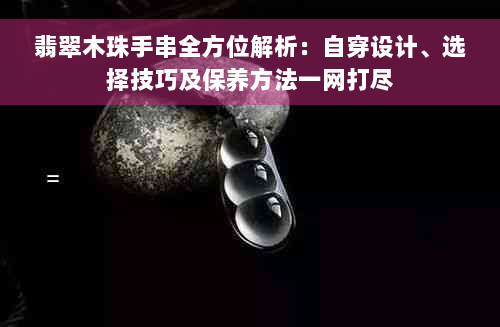 翡翠木珠手串全方位解析：自穿设计、选择技巧及保养方法一网打尽

=